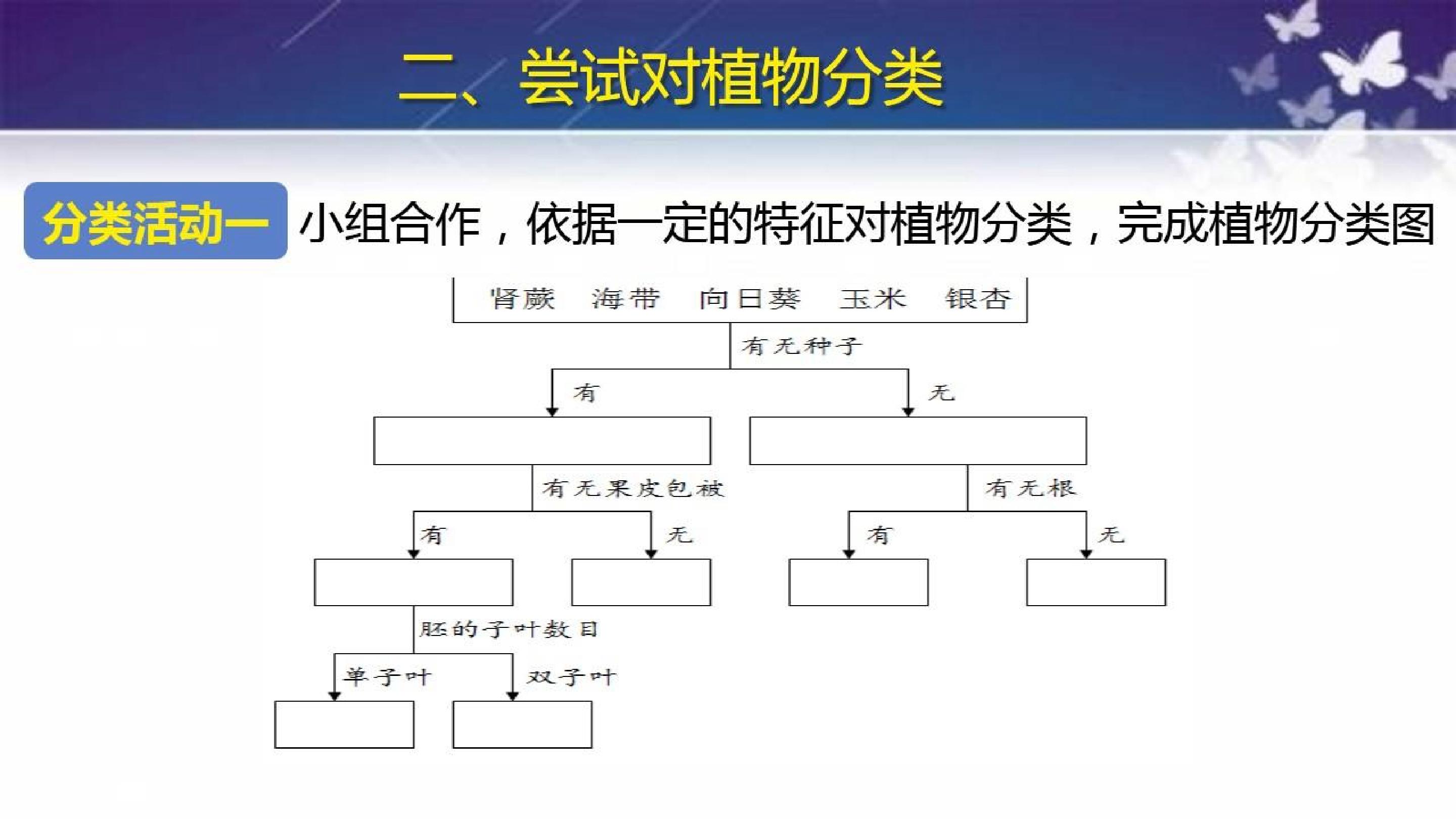 二、尝试对植物分类

分类活动一 小组合作，依据一定的特征对植物分类，完成植物分类图

肾蕨 海带 向日葵 玉米 银杏

有无种子

有

无

有无果皮包被

有无根

有

无

有

无

胚的子叶数目

单子叶

双子叶